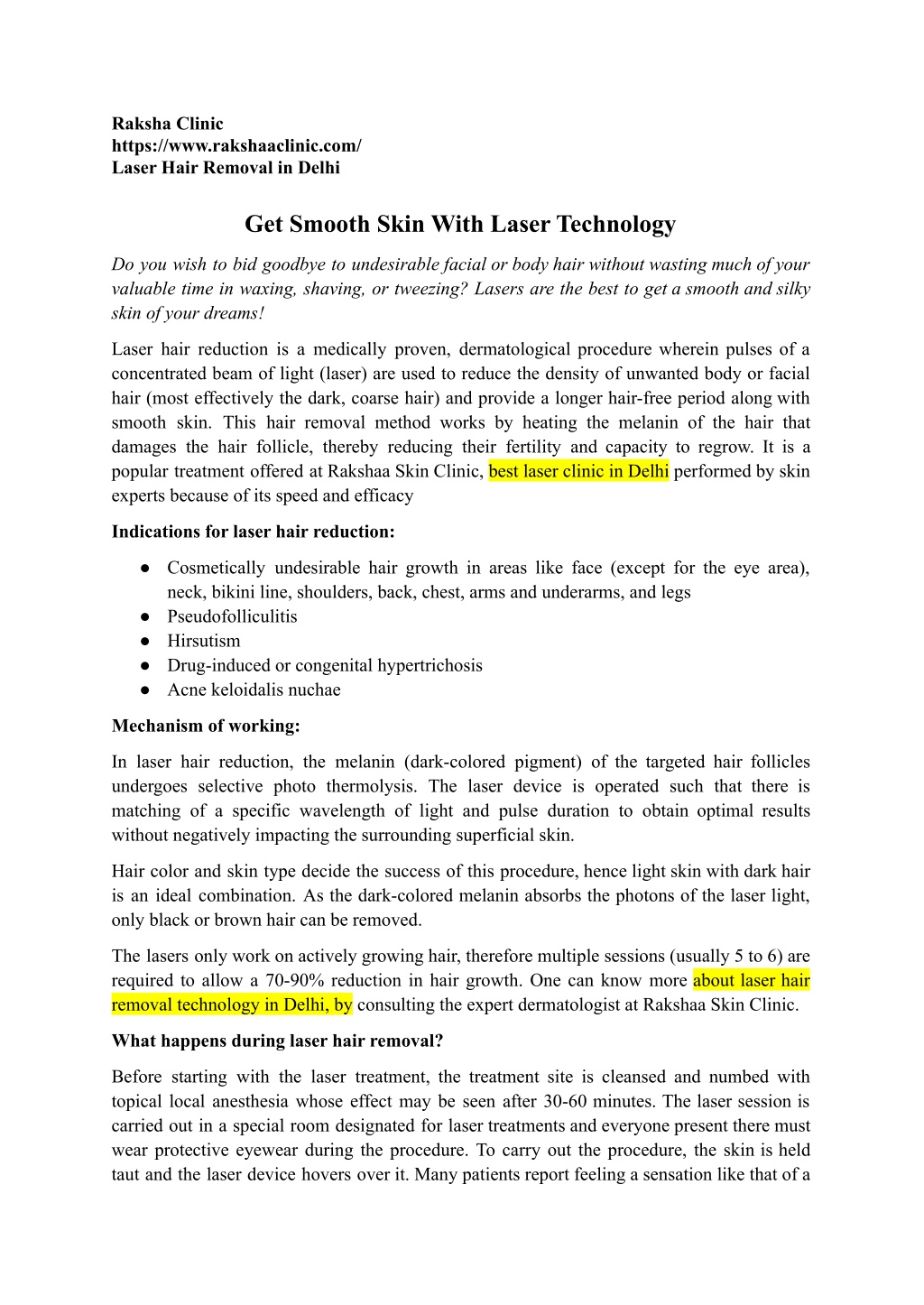 Raksha Clinic
https://www.rakshaaclinic.com/
Laser Hair Removal in Delhi

Get Smooth Skin With Laser Technology

Do you wish to bid goodbye to undesirable facial or body hair without wasting much of your valuable time in waxing, shaving, or tweezing? Lasers are the best to get a smooth and silky skin of your dreams!

Laser hair reduction is a medically proven, dermatological procedure wherein pulses of a concentrated beam of light (laser) are used to reduce the density of unwanted body or facial hair (most effectively the dark, coarse hair) and provide a longer hair-free period along with smooth skin. This hair removal method works by heating the melanin of the hair that damages the hair follicle, thereby reducing their fertility and capacity to regrow. It is a popular treatment offered at Rakshaa Skin Clinic, best laser clinic in Delhi performed by skin experts because of its speed and efficacy

Indications for laser hair reduction:

● Cosmetically undesirable hair growth in areas like face (except for the eye area), neck, bikini line, shoulders, back, chest, arms and underarms, and legs
● Pseudofolliculitis
● Hirsutism
● Drug-induced or congenital hypertrichosis
● Acne keloidalis nuchae

Mechanism of working:

In laser hair reduction, the melanin (dark-colored pigment) of the targeted hair follicles undergoes selective photo thermolysis. The laser device is operated such that there is matching of a specific wavelength of light and pulse duration to obtain optimal results without negatively impacting the surrounding superficial skin.

Hair color and skin type decide the success of this procedure, hence light skin with dark hair is an ideal combination. As the dark-colored melanin absorbs the photons of the laser light, only black or brown hair can be removed.

The lasers only work on actively growing hair, therefore multiple sessions (usually 5 to 6) are required to allow a 70-90% reduction in hair growth. One can know more about laser hair removal technology in Delhi, by consulting the expert dermatologist at Rakshaa Skin Clinic.

What happens during laser hair removal?

Before starting with the laser treatment, the treatment site is cleansed and numbed with topical local anesthesia whose effect may be seen after 30-60 minutes. The laser session is carried out in a special room designated for laser treatments and everyone present there must wear protective eyewear during the procedure. To carry out the procedure, the skin is held taut and the laser device hovers over it. Many patients report feeling a sensation like that of a